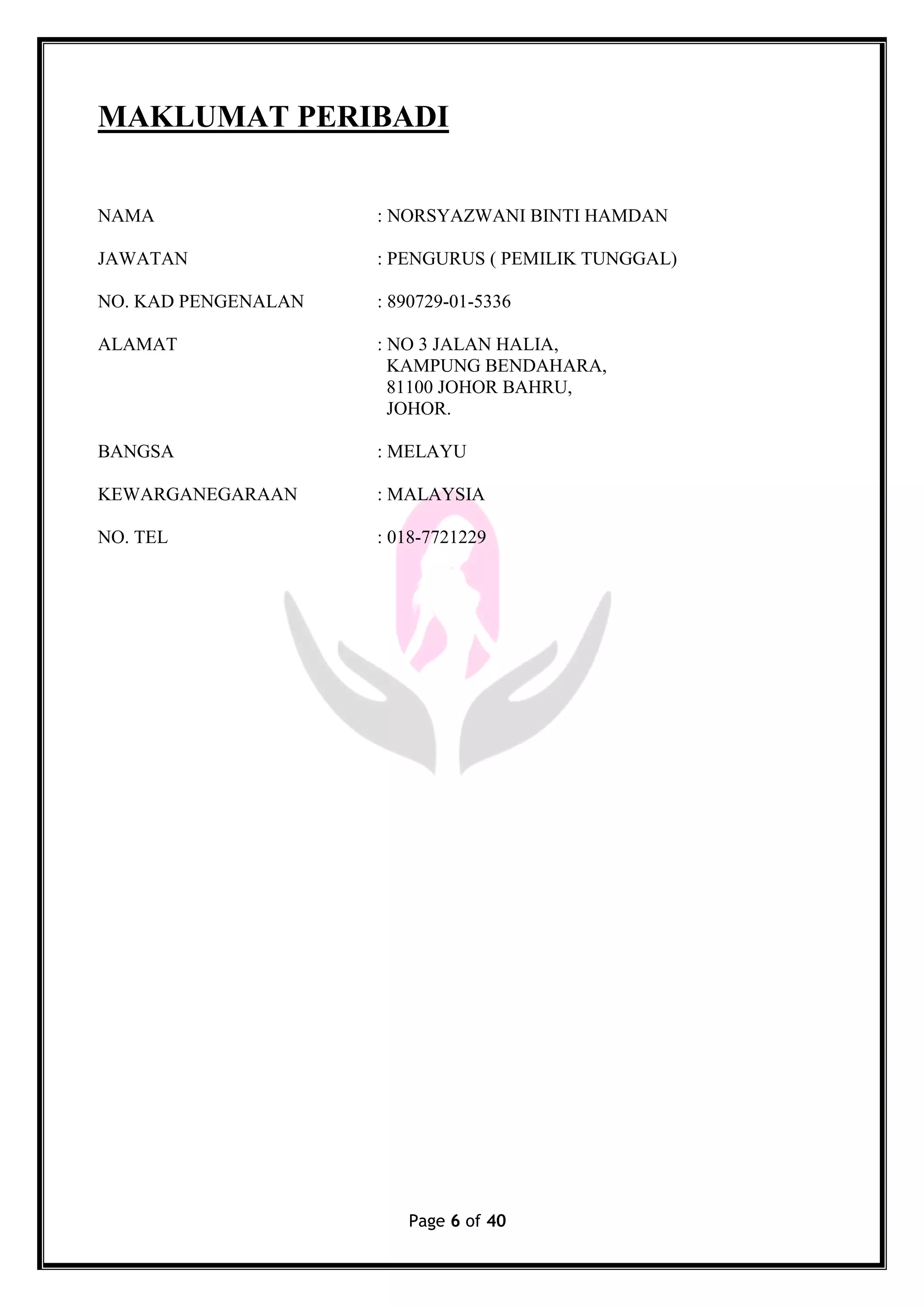 MAKLUMAT PERIBADI

NAMA : NORSYAZWANI BINTI HAMDAN

JAWATAN : PENGURUS ( PEMILIK TUNGGAL)

NO. KAD PENGENALAN : 890729-01-5336

ALAMAT : NO 3 JALAN HALIA,
KAMPUNG BENDAHARA,
81100 JOHOR BAHRU,
JOHOR.

BANGSA : MELAYU

KEWARGANEGARAAN : MALAYSIA

NO. TEL : 018-7721229

Page 6 of 40